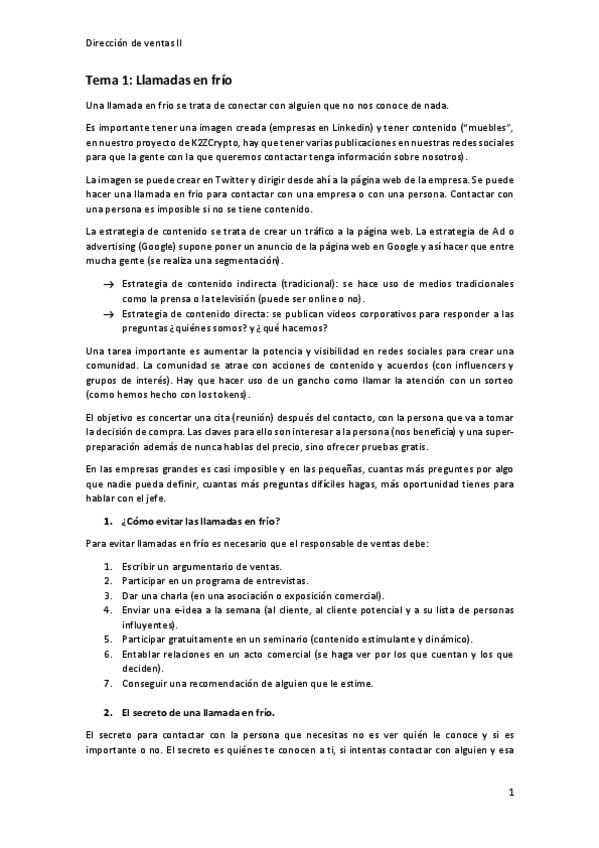 Dirección de ventas II

Tema 1: Llamadas en frío

Una llamada en frío se trata de conectar con alguien que no nos conoce de nada.

Es importante tener una imagen creada (empresas en Linkedin) y tener contenido ("muebles", en nuestro proyecto de K2ZCrypto, hay que tener varias publicaciones en nuestras redes sociales para que la gente con la que queremos contactar tenga información sobre nosotros).

La imagen se puede crear en Twitter y dirigir desde ahí a la página web de la empresa. Se puede hacer una llamada en frío para contactar con una empresa o con una persona. Contactar con una persona es imposible si no se tiene contenido.

La estrategia de contenido se trata de crear un tráfico a la página web. La estrategia de Ad o advertising (Google) supone poner un anuncio de la página web en Google y así hacer que entre mucha gente (se realiza una segmentación).

→ Estrategia de contenido indirecta (tradicional): se hace uso de medios tradicionales como la prensa o la televisión (puede ser online o no).
→ Estrategia de contenido directa: se publican videos corporativos para responder a las preguntas ¿quiénes somos? y ¿qué hacemos?

Una tarea importante es aumentar la potencia y visibilidad en redes sociales para crear una comunidad. La comunidad se atrae con acciones de contenido y acuerdos (con influencers y grupos de interés). Hay que hacer uso de un gancho como llamar la atención con un sorteo (como hemos hecho con los tokens).

El objetivo es concertar una cita (reunión) después del contacto, con la persona que va a tomar la decisión de compra. Las claves para ello son interesar a la persona (nos beneficia) y una super-preparación además de nunca hablas del precio, sino ofrecer pruebas gratis.

En las empresas grandes es casi imposible y en las pequeñas, cuantas más preguntes por algo que nadie pueda definir, cuantas más preguntas difíciles hagas, más oportunidad tienes para hablar con el jefe.

1. ¿Cómo evitar las llamadas en frío?

Para evitar llamadas en frío es necesario que el responsable de ventas debe:

1. Escribir un argumentario de ventas.
2. Participar en un programa de entrevistas.
3. Dar una charla (en una asociación o exposición comercial).
4. Enviar una e-idea a la semana (al cliente, al cliente potencial y a su lista de personas influyentes).
5. Participar gratuitamente en un seminario (contenido estimulante y dinámico).
6. Entablar relaciones en un acto comercial (se haga ver por los que cuentan y los que deciden).
7. Conseguir una recomendación de alguien que le estime.

2. El secreto de una llamada en frío.

El secreto para contactar con la persona que necesitas no es ver quién le conoce y si es importante o no. El secreto es quiénes te conocen a ti, si intentas contactar con alguien y esa

1